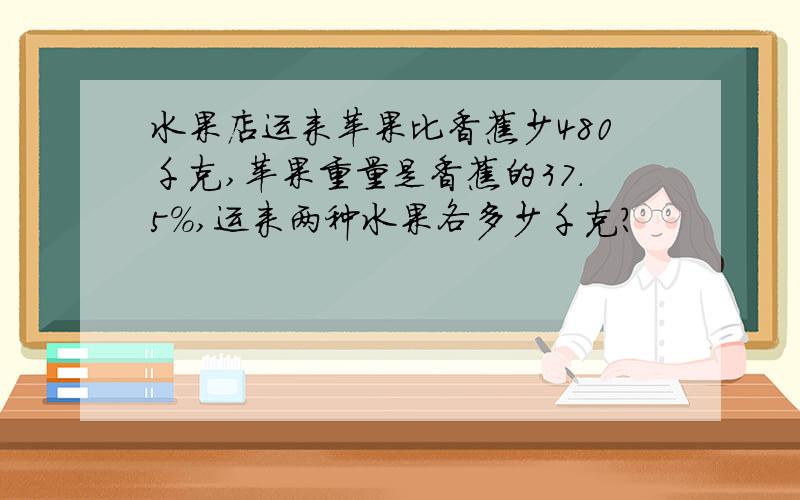 水果店运来苹果比香蕉少480千克,苹果重量是香蕉的37.5%,运来两种水果各多少千克?